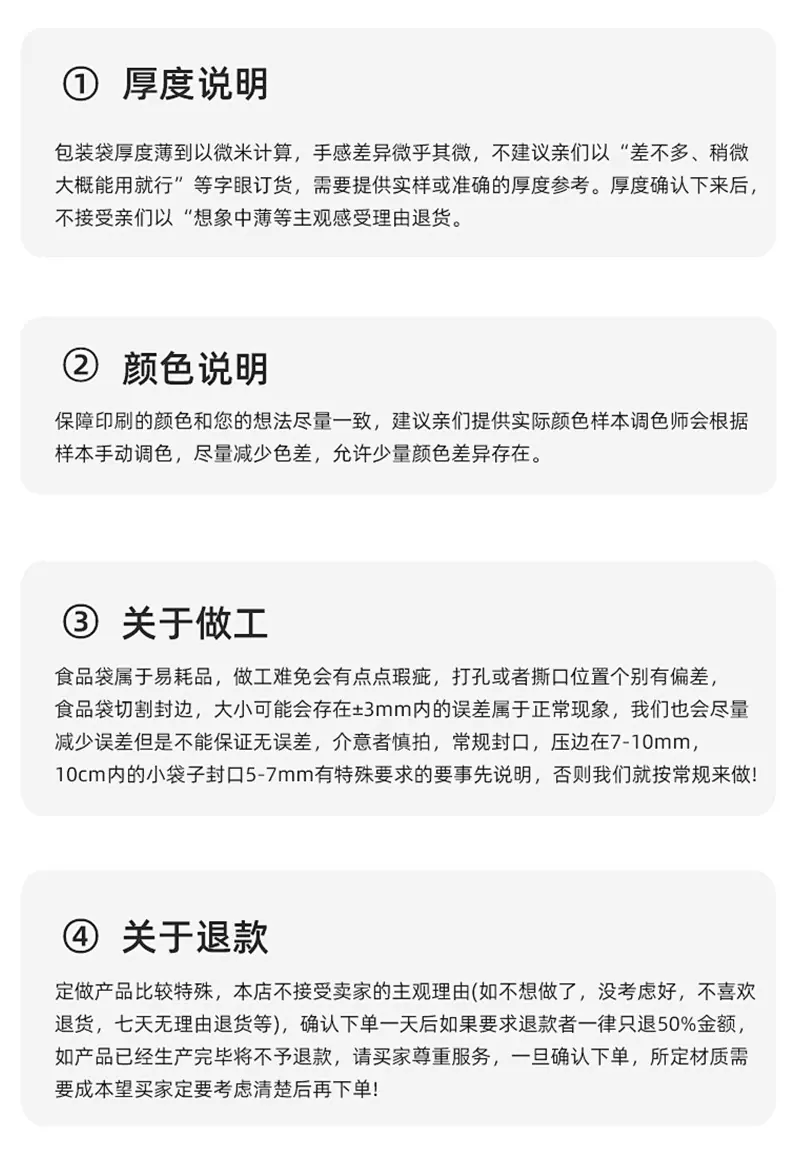 ① 厚度说明

包装袋厚度薄到以微米计算，手感差异微乎其微，不建议亲们以“差不多、稍微大概能用就行”等字眼订货，需要提供实样或准确的厚度参考。厚度确认下来后，不接受亲们以“想象中薄等主观感受理由退货。

② 颜色说明

保障印刷的颜色和您的想法尽量一致，建议亲们提供实际颜色样本调色师会根据样本手动调色，尽量减少色差，允许少量颜色差异存在。

③ 关于做工

食品袋属于易耗品，做工难免会有点点瑕疵，打孔或者撕口位置个别有偏差，食品袋切割封边，大小可能会存在±3mm内的误差属于正常现象，我们也会尽量减少误差但是不能保证无误差，介意者慎拍，常规封口，压边在7-10mm，10cm内的小袋子封口5-7mm有特殊要求的要事先说明，否则我们就按常规来做!

④ 关于退款

定做产品比较特殊，本店不接受卖家的主观理由(如不想做了，没考虑好，不喜欢退货，七天无理由退货等)，确认下单一天后如果要求退款者一律只退50%金额，如产品已经生产完毕将不予退款，请买家尊重服务，一旦确认下单，所定材质需要成本望买家定要考虑清楚后再下单!